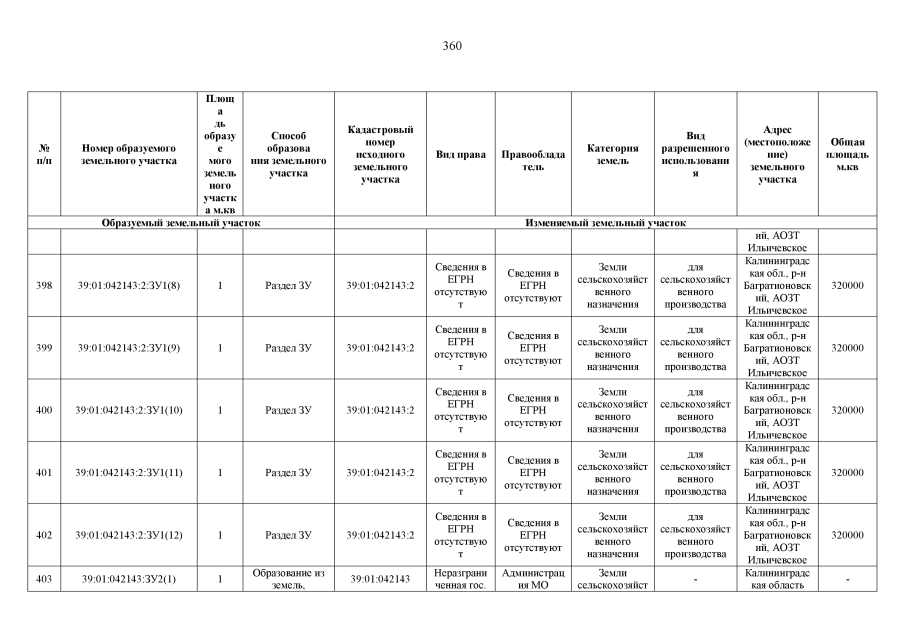 360

| № п/п | Номер образуемого земельного участка | Площадь образуемого земельного участка м.кв | Способ образования земельного участка | Кадастровый номер исходного земельного участка | Вид права | Правообладатель | Категория земель | Вид разрешенного использования | Адрес (местоположение) земельного участка | Общая площадь м.кв |
|---|---|---|---|---|---|---|---|---|---|---|
| Образуемый земельный участок | | | | Изменяемый земельный участок | | | | | | |
| | | | | | | | | | ий, АОЗТ Ильичевское | |
| 398 | 39:01:042143:2:ЗУ1(8) | 1 | Раздел ЗУ | 39:01:042143:2 | Сведения в ЕГРН отсутствуют | Сведения в ЕГРН отсутствуют | Земли сельскохозяйственного назначения | для сельскохозяйственного производства | Калининградская обл., р-н Багратионовский, АОЗТ Ильичевское | 320000 |
| 399 | 39:01:042143:2:ЗУ1(9) | 1 | Раздел ЗУ | 39:01:042143:2 | Сведения в ЕГРН отсутствуют | Сведения в ЕГРН отсутствуют | Земли сельскохозяйственного назначения | для сельскохозяйственного производства | Калининградская обл., р-н Багратионовский, АОЗТ Ильичевское | 320000 |
| 400 | 39:01:042143:2:ЗУ1(10) | 1 | Раздел ЗУ | 39:01:042143:2 | Сведения в ЕГРН отсутствуют | Сведения в ЕГРН отсутствуют | Земли сельскохозяйственного назначения | для сельскохозяйственного производства | Калининградская обл., р-н Багратионовский, АОЗТ Ильичевское | 320000 |
| 401 | 39:01:042143:2:ЗУ1(11) | 1 | Раздел ЗУ | 39:01:042143:2 | Сведения в ЕГРН отсутствуют | Сведения в ЕГРН отсутствуют | Земли сельскохозяйственного назначения | для сельскохозяйственного производства | Калининградская обл., р-н Багратионовский, АОЗТ Ильичевское | 320000 |
| 402 | 39:01:042143:2:ЗУ1(12) | 1 | Раздел ЗУ | 39:01:042143:2 | Сведения в ЕГРН отсутствуют | Сведения в ЕГРН отсутствуют | Земли сельскохозяйственного назначения | для сельскохозяйственного производства | Калининградская обл., р-н Багратионовский, АОЗТ Ильичевское | 320000 |
| 403 | 39:01:042143:ЗУ2(1) | 1 | Образование из земель, | 39:01:042143 | Неразграниченная гос. | Администрация МО | Земли сельскохозяйст | - | Калининградская область | - |